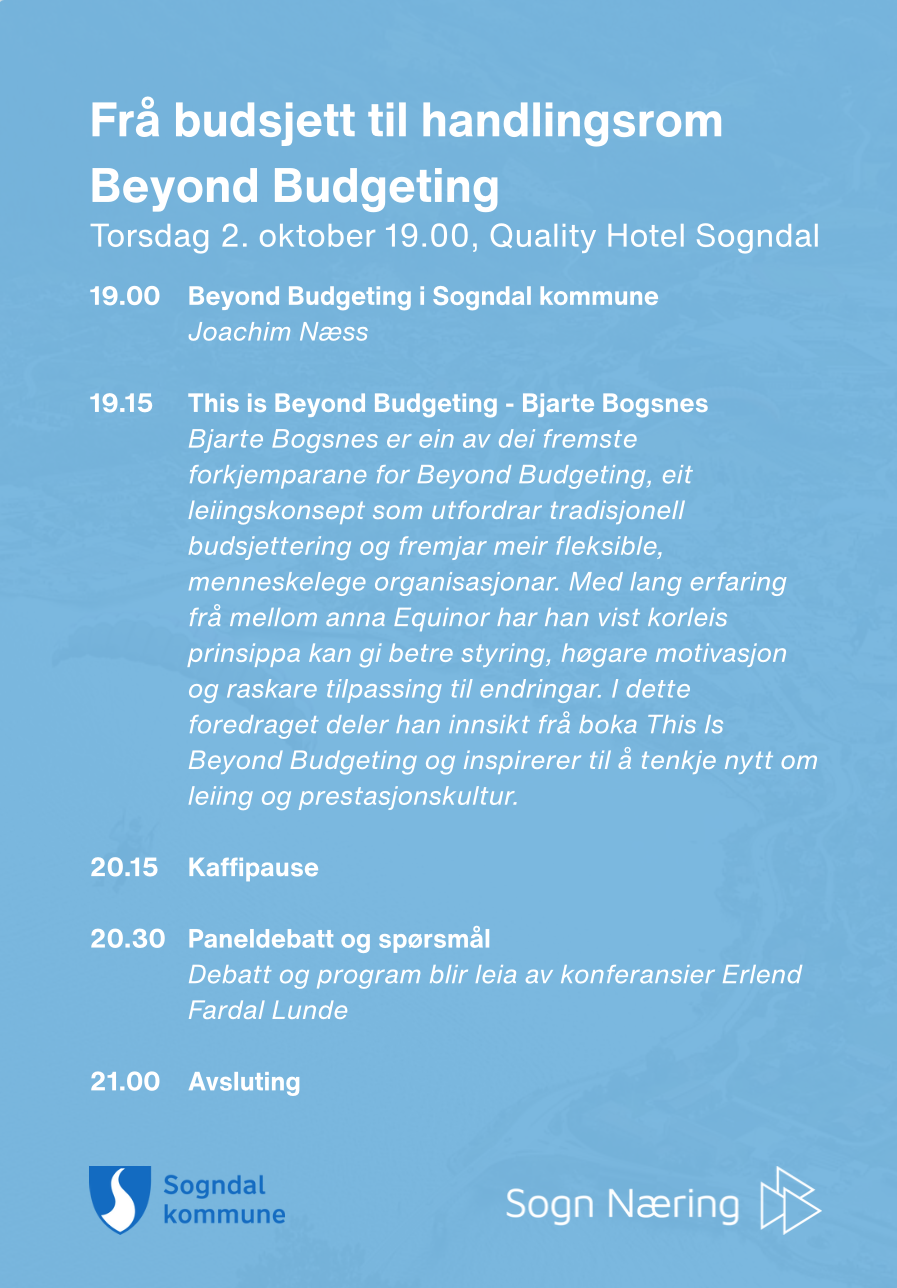 Frå budsjett til handlingsrom
Beyond Budgeting
Torsdag 2. oktober 19.00, Quality Hotel Sogndal

19.00 Beyond Budgeting i Sogndal kommune
Joachim Næss

19.15 This is Beyond Budgeting - Bjarte Bogsnes
Bjarte Bogsnes er ein av dei fremste forkjemparane for Beyond Budgeting, eit leiingskonsept som utfordrar tradisjonell budsjettering og fremjar meir fleksible, menneskelege organisasjonar. Med lang erfaring frå mellom anna Equinor har han vist korleis prinsippa kan gi betre styring, høgare motivasjon og raskare tilpassing til endringar. I dette foredraget deler han innsikt frå boka This Is Beyond Budgeting og inspirerer til å tenkje nytt om leiing og prestasjonskultur.

20.15 Kaffipause

20.30 Paneldebatt og spørsmål
Debatt og program blir leia av konferansier Erlend Fardal Lunde

21.00 Avsluting

Sogndal kommune

Sogn Næring